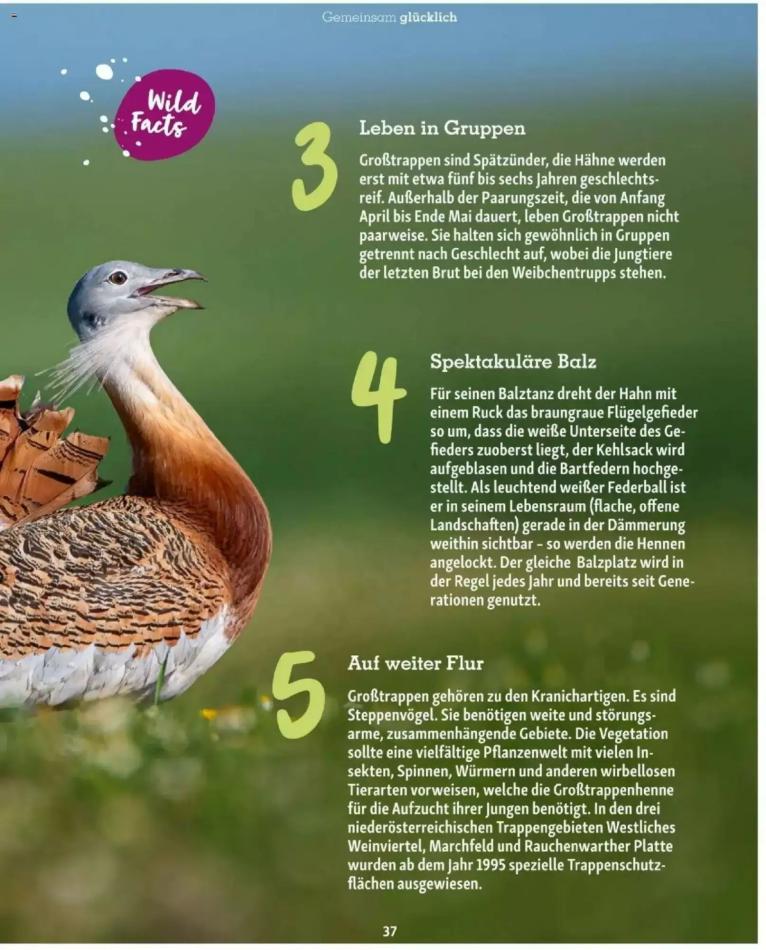 Gemeinsam glücklich

Wild Facts

3

Leben in Gruppen

Großtrappen sind Spätzünder, die Hähne werden erst mit etwa fünf bis sechs Jahren geschlechtsreif. Außerhalb der Paarungszeit, die von Anfang April bis Ende Mai dauert, leben Großtrappen nicht paarweise. Sie halten sich gewöhnlich in Gruppen getrennt nach Geschlecht auf, wobei die Jungtiere der letzten Brut bei den Weibchentrupps stehen.

4

Spektakuläre Balz

Für seinen Balztanz dreht der Hahn mit einem Ruck das braungraue Flügelgefieder so um, dass die weiße Unterseite des Gefieders zuoberst liegt, der Kehlsack wird aufgeblasen und die Bartfedern hochgestellt. Als leuchtend weißer Federball ist er in seinem Lebensraum (flache, offene Landschaften) gerade in der Dämmerung weithin sichtbar – so werden die Hennen angelockt. Der gleiche Balzplatz wird in der Regel jedes Jahr und bereits seit Generationen genutzt.

5

Auf weiter Flur

Großtrappen gehören zu den Kranichartigen. Es sind Steppenvögel. Sie benötigen weite und störungsarme, zusammenhängende Gebiete. Die Vegetation sollte eine vielfältige Pflanzenwelt mit vielen Insekten, Spinnen, Würmern und anderen wirbellosen Tierarten vorweisen, welche die Großtrappenhenne für die Aufzucht ihrer Jungen benötigt. In den drei niederösterreichischen Trappengebieten Westliches Weinviertel, Marchfeld und Rauchenwarther Platte wurden ab dem Jahr 1995 spezielle Trappenschutzflächen ausgewiesen.

37